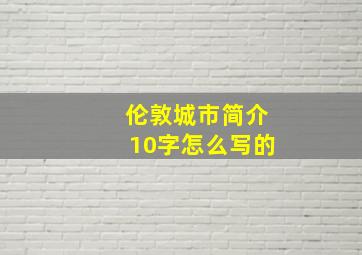 伦敦城市简介
10字怎么写的